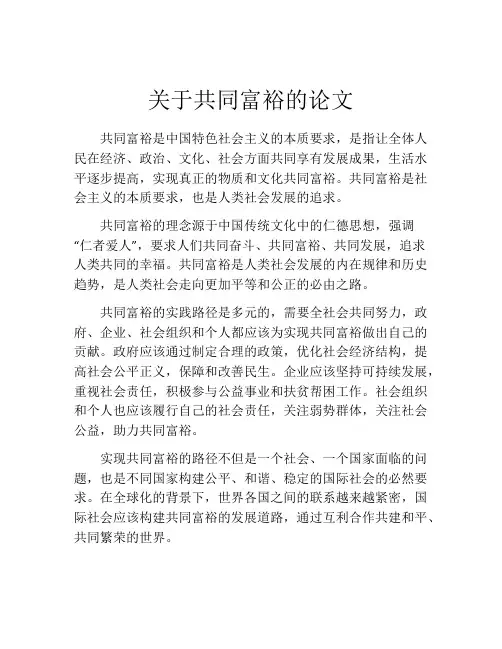 关于共同富裕的论文

共同富裕是中国特色社会主义的本质要求，是指让全体人民在经济、政治、文化、社会方面共同享有发展成果，生活水平逐步提高，实现真正的物质和文化共同富裕。共同富裕是社会主义的本质要求，也是人类社会发展的追求。

共同富裕的理念源于中国传统文化中的仁德思想，强调“仁者爱人”，要求人们共同奋斗、共同富裕、共同发展，追求人类共同的幸福。共同富裕是人类社会发展的内在规律和历史趋势，是人类社会走向更加平等和公正的必由之路。

共同富裕的实践路径是多元的，需要全社会共同努力，政府、企业、社会组织和个人都应该为实现共同富裕做出自己的贡献。政府应该通过制定合理的政策，优化社会经济结构，提高社会公平正义，保障和改善民生。企业应该坚持可持续发展，重视社会责任，积极参与公益事业和扶贫帮困工作。社会组织和个人也应该履行自己的社会责任，关注弱势群体，关注社会公益，助力共同富裕。

实现共同富裕的路径不但是一个社会、一个国家面临的问题，也是不同国家构建公平、和谐、稳定的国际社会的必然要求。在全球化的背景下，世界各国之间的联系越来越紧密，国际社会应该构建共同富裕的发展道路，通过互利合作共建和平、共同繁荣的世界。